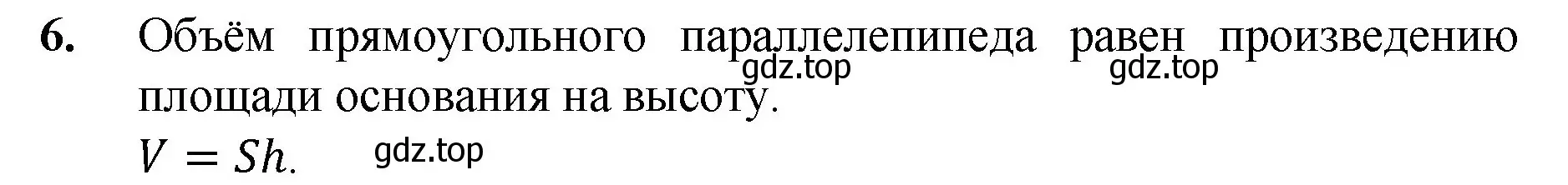 6. Объём прямоугольного параллелепипеда равен произведению площади основания на высоту.

gdz.top gdz.top

$V = Sh.$ gdz.top